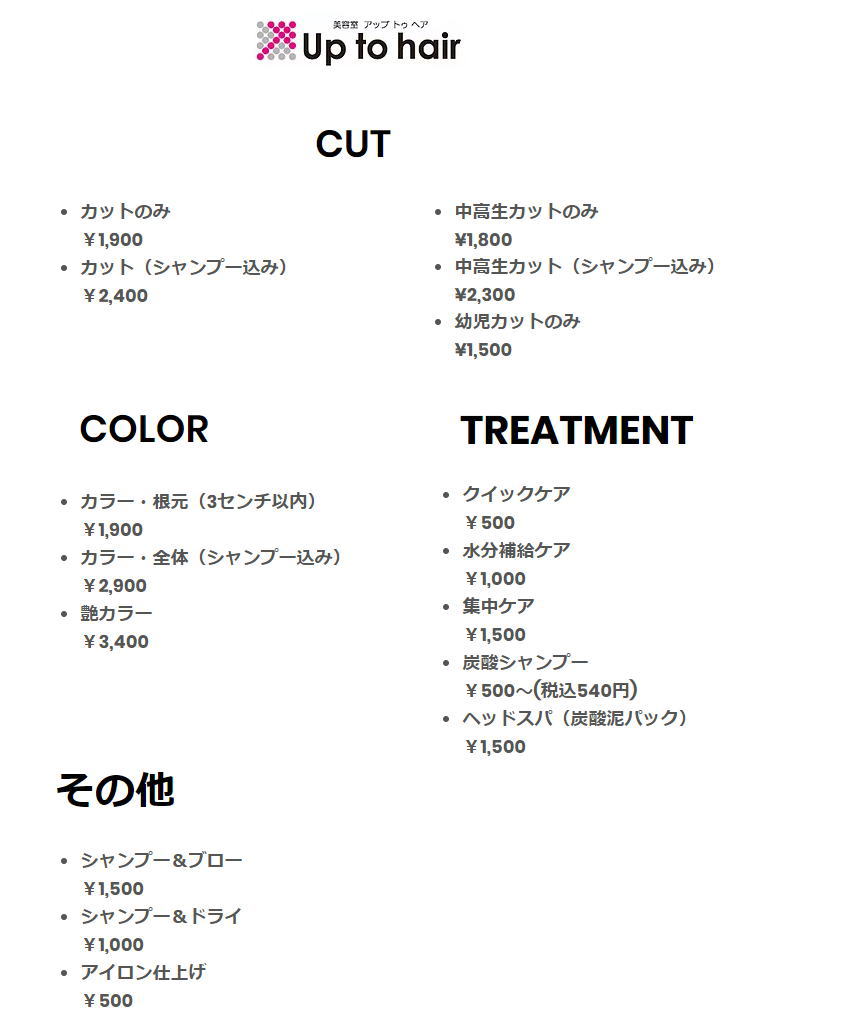 美容室 アップ トゥ ヘア
Up to hair

CUT

- カットのみ
￥1,900
- カット（シャンプー込み）
￥2,400

- 中高生カットのみ
¥1,800
- 中高生カット（シャンプー込み）
¥2,300
- 幼児カットのみ
¥1,500

COLOR

- カラー・根元（3センチ以内）
￥1,900
- カラー・全体（シャンプー込み）
￥2,900
- 艶カラー
￥3,400

TREATMENT

- クイックケア
￥500
- 水分補給ケア
￥1,000
- 集中ケア
￥1,500
- 炭酸シャンプー
￥500～(税込540円)
- ヘッドスパ（炭酸泥パック）
￥1,500

その他

- シャンプー＆ブロー
￥1,500
- シャンプー＆ドライ
￥1,000
- アイロン仕上げ
￥500